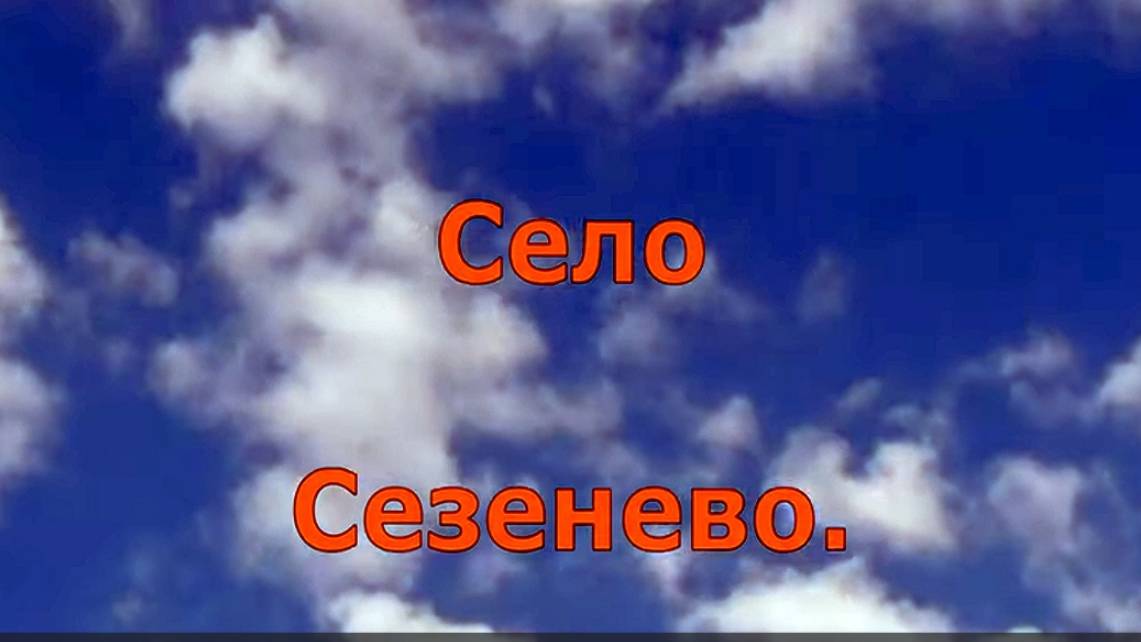 Село

Сезенево.